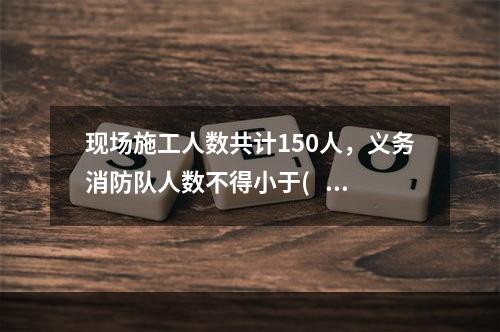 现场施工人数共计150人，义务消防队人数不得小于(  ...

S E O